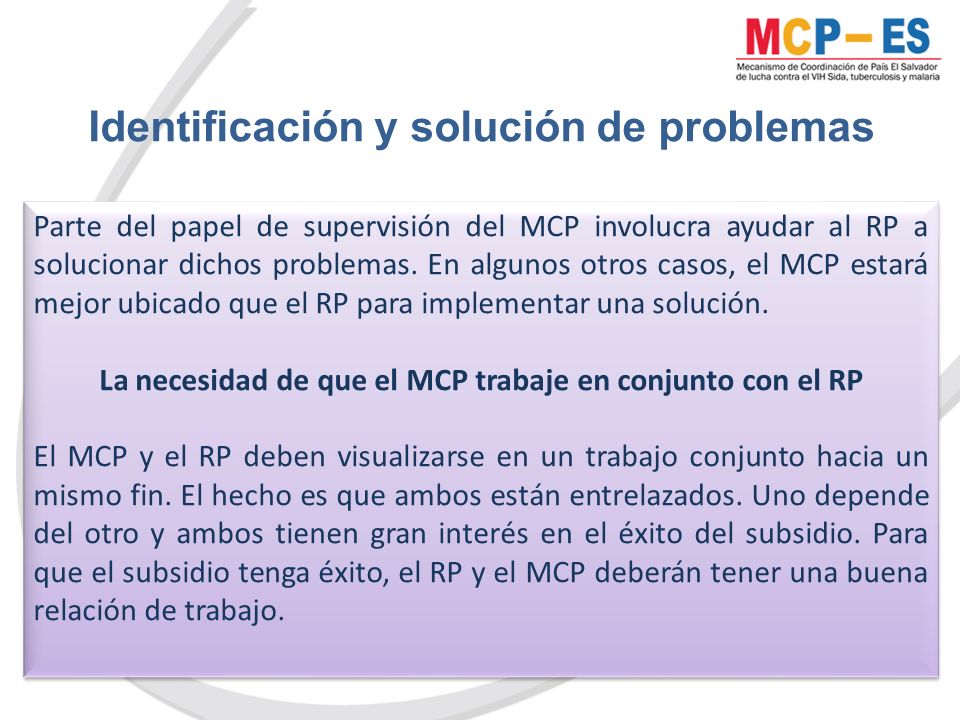 MCP – ES
Mecanismo de Coordinación de País El Salvador de lucha contra el VIH Sida, tuberculosis y malaria

Identificación y solución de problemas

Parte del papel de supervisión del MCP involucra ayudar al RP a solucionar dichos problemas. En algunos otros casos, el MCP estará mejor ubicado que el RP para implementar una solución.

La necesidad de que el MCP trabaje en conjunto con el RP

El MCP y el RP deben visualizarse en un trabajo conjunto hacia un mismo fin. El hecho es que ambos están entrelazados. Uno depende del otro y ambos tienen gran interés en el éxito del subsidio. Para que el subsidio tenga éxito, el RP y el MCP deberán tener una buena relación de trabajo.